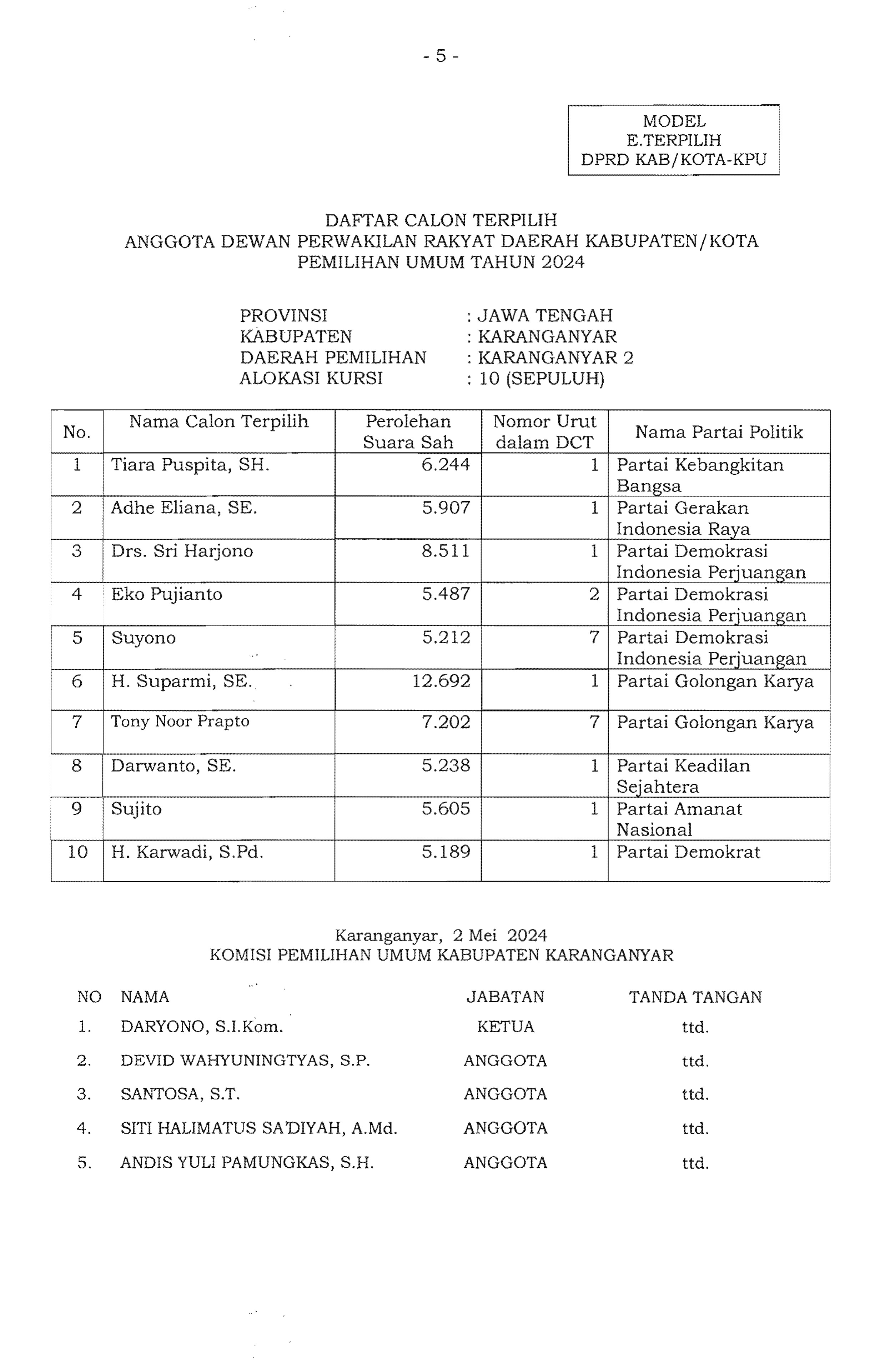 - 5 -

MODEL
E.TERPILIH
DPRD KAB/KOTA-KPU

DAFTAR CALON TERPILIH
ANGGOTA DEWAN PERWAKILAN RAKYAT DAERAH KABUPATEN/KOTA
PEMILIHAN UMUM TAHUN 2024

PROVINSI : JAWA TENGAH
KABUPATEN : KARANGANYAR
DAERAH PEMILIHAN : KARANGANYAR 2
ALOKASI KURSI : 10 (SEPULUH)

| No. | Nama Calon Terpilih | Perolehan Suara Sah | Nomor Urut dalam DCT | Nama Partai Politik |
|---|---|---|---|---|
| 1 | Tiara Puspita, SH. | 6.244 | 1 | Partai Kebangkitan Bangsa |
| 2 | Adhe Eliana, SE. | 5.907 | 1 | Partai Gerakan Indonesia Raya |
| 3 | Drs. Sri Harjono | 8.511 | 1 | Partai Demokrasi Indonesia Perjuangan |
| 4 | Eko Pujianto | 5.487 | 2 | Partai Demokrasi Indonesia Perjuangan |
| 5 | Suyono | 5.212 | 7 | Partai Demokrasi Indonesia Perjuangan |
| 6 | H. Suparmi, SE. | 12.692 | 1 | Partai Golongan Karya |
| 7 | Tony Noor Prapto | 7.202 | 7 | Partai Golongan Karya |
| 8 | Darwanto, SE. | 5.238 | 1 | Partai Keadilan Sejahtera |
| 9 | Sujito | 5.605 | 1 | Partai Amanat Nasional |
| 10 | H. Karwadi, S.Pd. | 5.189 | 1 | Partai Demokrat |

Karanganyar, 2 Mei 2024
KOMISI PEMILIHAN UMUM KABUPATEN KARANGANYAR

| NO | NAMA | JABATAN | TANDA TANGAN |
|---|---|---|---|
| 1. | DARYONO, S.I.Kom. | KETUA | ttd. |
| 2. | DEVID WAHYUNINGTYAS, S.P. | ANGGOTA | ttd. |
| 3. | SANTOSA, S.T. | ANGGOTA | ttd. |
| 4. | SITI HALIMATUS SA'DIYAH, A.Md. | ANGGOTA | ttd. |
| 5. | ANDIS YULI PAMUNGKAS, S.H. | ANGGOTA | ttd. |